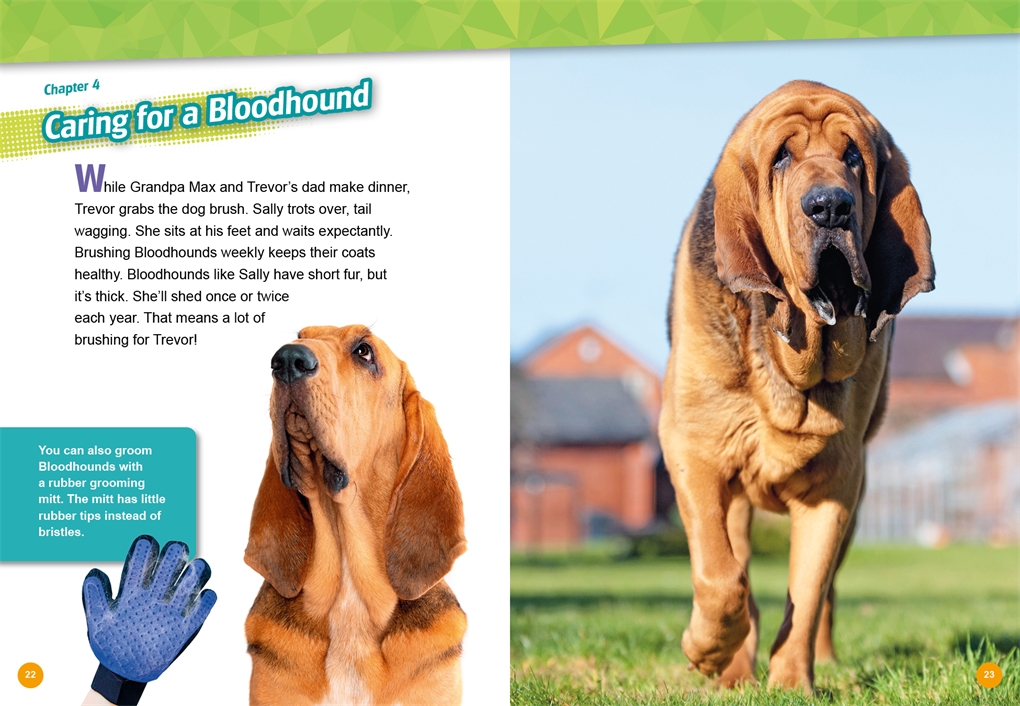 Chapter 4

Caring for a Bloodhound

While Grandpa Max and Trevor's dad make dinner, Trevor grabs the dog brush. Sally trots over, tail wagging. She sits at his feet and waits expectantly. Brushing Bloodhounds weekly keeps their coats healthy. Bloodhounds like Sally have short fur, but it's thick. She'll shed once or twice each year. That means a lot of brushing for Trevor!

You can also groom Bloodhounds with a rubber grooming mitt. The mitt has little rubber tips instead of bristles.

22

23